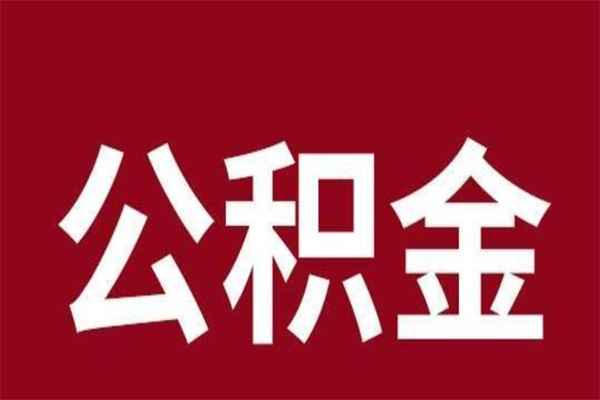 公积金